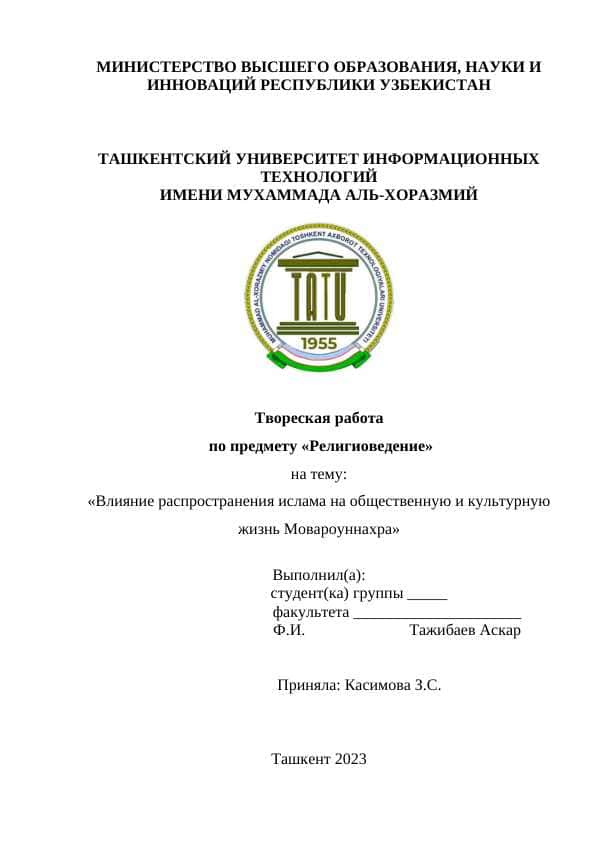 МИНИСТЕРСТВО ВЫСШЕГО ОБРАЗОВАНИЯ, НАУКИ И ИННОВАЦИЙ РЕСПУБЛИКИ УЗБЕКИСТАН

ТАШКЕНТСКИЙ УНИВЕРСИТЕТ ИНФОРМАЦИОННЫХ ТЕХНОЛОГИЙ
ИМЕНИ МУХАММАДА АЛЬ-ХОРАЗМИЙ

MUHAMMAD AL-XORAZMIY NOMIDAGI TOSHKENT AXBOROT TEXNOLOGIYALARI UNIVERSITETI
TATU
1955

Твореская работа
по предмету «Религиоведение»
на тему:
«Влияние распространения ислама на общественную и культурную жизнь Мовароуннахра»

Выполнил(а):
студент(ка) группы _____
факультета _____________________
Ф.И. Тажибаев Аскар

Приняла: Касимова З.С.

Ташкент 2023